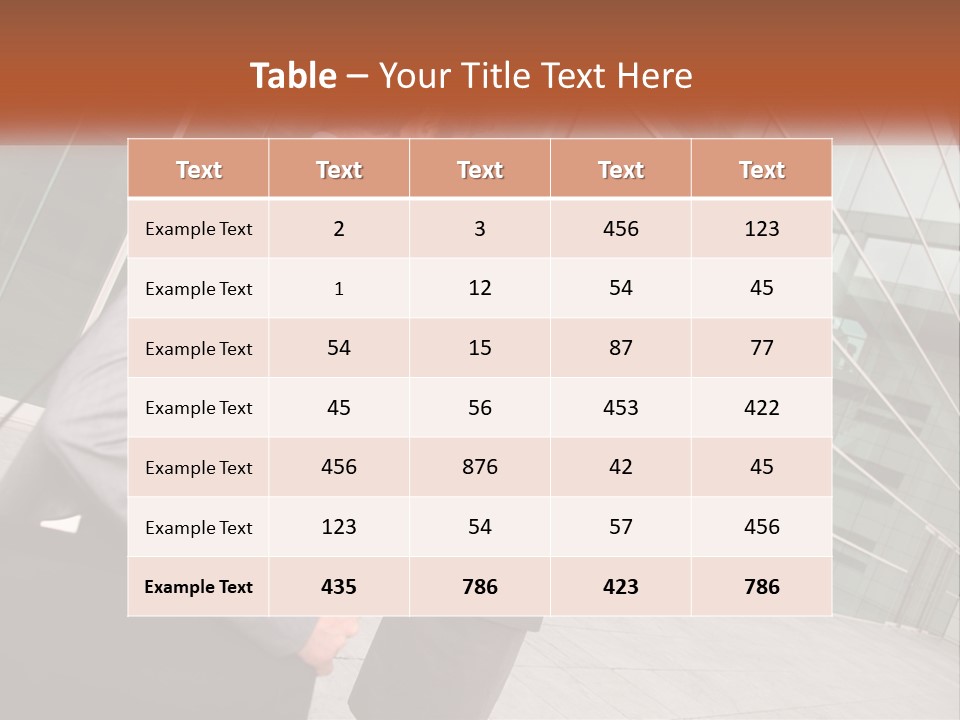 Table – Your Title Text Here

| Text | Text | Text | Text | Text |
|---|---|---|---|---|
| Example Text | 2 | 3 | 456 | 123 |
| Example Text | 1 | 12 | 54 | 45 |
| Example Text | 54 | 15 | 87 | 77 |
| Example Text | 45 | 56 | 453 | 422 |
| Example Text | 456 | 876 | 42 | 45 |
| Example Text | 123 | 54 | 57 | 456 |
| Example Text | 435 | 786 | 423 | 786 |